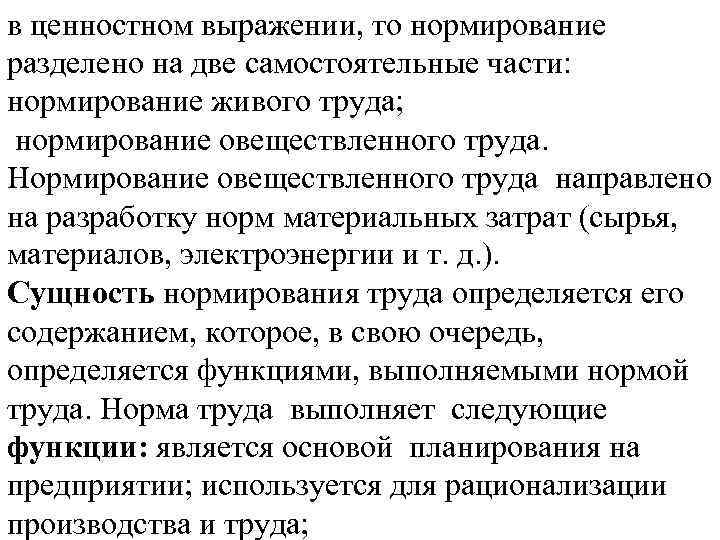 в ценностном выражении, то нормирование разделено на две самостоятельные части:
нормирование живого труда;
нормирование овеществленного труда.
Нормирование овеществленного труда направлено на разработку норм материальных затрат (сырья, материалов, электроэнергии и т. д.).
Сущность нормирования труда определяется его содержанием, которое, в свою очередь, определяется функциями, выполняемыми нормой труда. Норма труда выполняет следующие функции: является основой планирования на предприятии; используется для рационализации производства и труда;